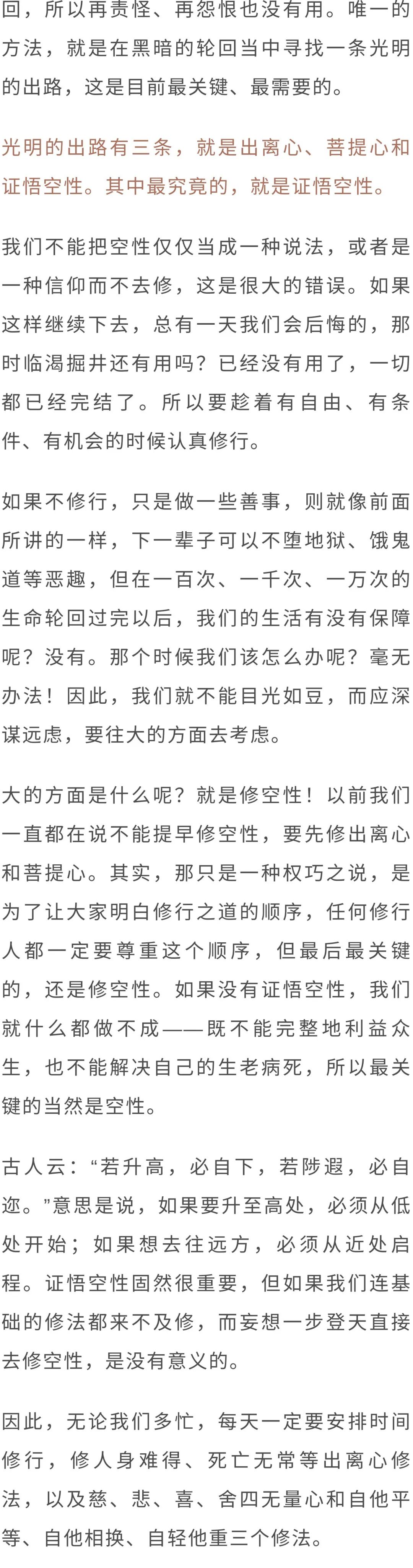 回，所以再责怪、再怨恨也没有用。唯一的方法，就是在黑暗的轮回当中寻找一条光明的出路，这是目前最关键、最需要的。

光明的出路有三条，就是出离心、菩提心和证悟空性。其中最究竟的，就是证悟空性。

我们不能把空性仅仅当成一种说法，或者是一种信仰而不去修，这是很大的错误。如果这样继续下去，总有一天我们会后悔的，那时临渴掘井还有用吗？已经没有用了，一切都已经完结了。所以要趁着有自由、有条件、有机会的时候认真修行。

如果不修行，只是做一些善事，则就像前面所讲的一样，下一辈子可以不堕地狱、饿鬼道等恶趣，但在一百次、一千次、一万次的生命轮回过完以后，我们的生活有没有保障呢？没有。那个时候我们该怎么办呢？毫无办法！因此，我们就不能目光如豆，而应深谋远虑，要往大的方面去考虑。

大的方面是什么呢？就是修空性！以前我们一直都在说不能提早修空性，要先修出离心和菩提心。其实，那只是一种权巧之说，是为了让大家明白修行之道的顺序，任何修行人都一定要尊重这个顺序，但最后最关键的，还是修空性。如果没有证悟空性，我们就什么都做不成——既不能完整地利益众生，也不能解决自己的生老病死，所以最关键的当然是空性。

古人云：“若升高，必自下，若陟遐，必自迩。”意思是说，如果要升至高处，必须从低处开始；如果想去往远方，必须从近处启程。证悟空性固然很重要，但如果我们连基础的修法都来不及修，而妄想一步登天直接去修空性，是没有意义的。

因此，无论我们多忙，每天一定要安排时间修行，修人身难得、死亡无常等出离心修法，以及慈、悲、喜、舍四无量心和自他平等、自他相换、自轻他重三个修法。